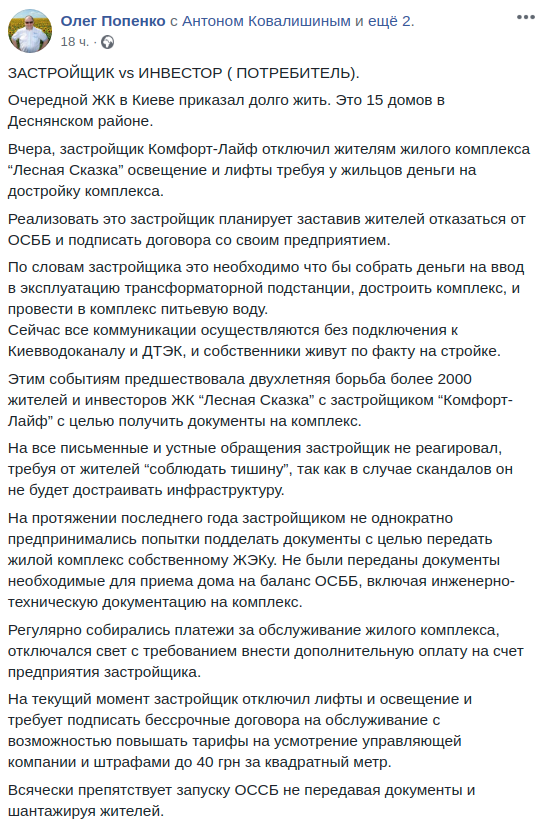 Олег Попенко с Антоном Ковалишиным и ещё 2.
18 ч. ·

ЗАСТРОЙЩИК vs ИНВЕСТОР ( ПОТРЕБИТЕЛЬ).

Очередной ЖК в Киеве приказал долго жить. Это 15 домов в Деснянском районе.

Вчера, застройщик Комфорт-Лайф отключил жителям жилого комплекса “Лесная Сказка” освещение и лифты требуя у жильцов деньги на достройку комплекса.

Реализовать это застройщик планирует заставив жителей отказаться от ОСББ и подписать договора со своим предприятием.

По словам застройщика это необходимо что бы собрать деньги на ввод в эксплуатацию трансформаторной подстанции, достроить комплекс, и провести в комплекс питьевую воду.
Сейчас все коммуникации осуществляются без подключения к Киевводоканалу и ДТЭК, и собственники живут по факту на стройке.

Этим событиям предшествовала двухлетняя борьба более 2000 жителей и инвесторов ЖК “Лесная Сказка” с застройщиком “Комфорт-Лайф” с целью получить документы на комплекс.

На все письменные и устные обращения застройщик не реагировал, требуя от жителей “соблюдать тишину”, так как в случае скандалов он не будет достраивать инфраструктуру.

На протяжении последнего года застройщиком не однократно предпринимались попытки подделать документы с целью передать жилой комплекс собственному ЖЭКу. Не были переданы документы необходимые для приема дома на баланс ОСББ, включая инженерно-техническую документацию на комплекс.

Регулярно собирались платежи за обслуживание жилого комплекса, отключался свет с требованием внести дополнительную оплату на счет предприятия застройщика.

На текущий момент застройщик отключил лифты и освещение и требует подписать бессрочные договора на обслуживание с возможностью повышать тарифы на усмотрение управляющей компании и штрафами до 40 грн за квадратный метр.

Всячески препятствует запуску ОССБ не передавая документы и шантажируя жителей.